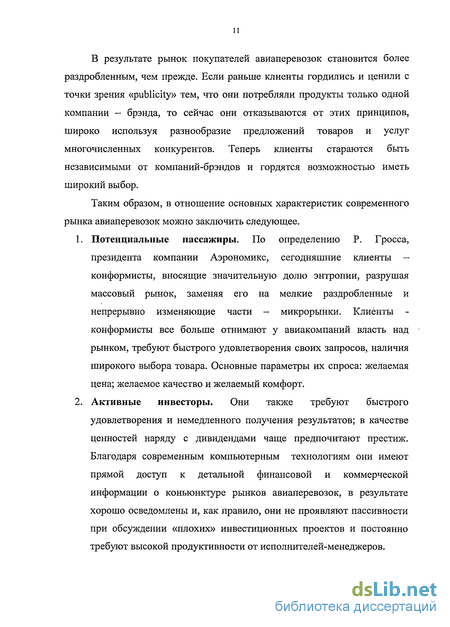 11

В результате рынок покупателей авиаперевозок становится более раздробленным, чем прежде. Если раньше клиенты гордились и ценили с точки зрения «publicity» тем, что они потребляли продукты только одной компании – брэнда, то сейчас они отказываются от этих принципов, широко используя разнообразие предложений товаров и услуг многочисленных конкурентов. Теперь клиенты стараются быть независимыми от компаний-брэндов и гордятся возможностью иметь широкий выбор.

Таким образом, в отношение основных характеристик современного рынка авиаперевозок можно заключить следующее.

1. **Потенциальные пассажиры**. По определению Р. Гросса, президента компании Аэрономикс, сегодняшние клиенты – конформисты, вносящие значительную долю энтропии, разрушая массовый рынок, заменяя его на мелкие раздробленные и непрерывно изменяющие части – микрорынки. Клиенты - конформисты все больше отнимают у авиакомпаний власть над рынком, требуют быстрого удовлетворения своих запросов, наличия широкого выбора товара. Основные параметры их спроса: желаемая цена; желаемое качество и желаемый комфорт.

2. **Активные инвесторы.** Они также требуют быстрого удовлетворения и немедленного получения результатов; в качестве ценностей наряду с дивидендами чаще предпочитают престиж. Благодаря современным компьютерным технологиям они имеют прямой доступ к детальной финансовой и коммерческой информации о конъюнктуре рынков авиаперевозок, в результате хорошо осведомлены и, как правило, они не проявляют пассивности при обсуждении «плохих» инвестиционных проектов и постоянно требуют высокой продуктивности от исполнителей-менеджеров.

dsLib.net
библиотека диссертаций